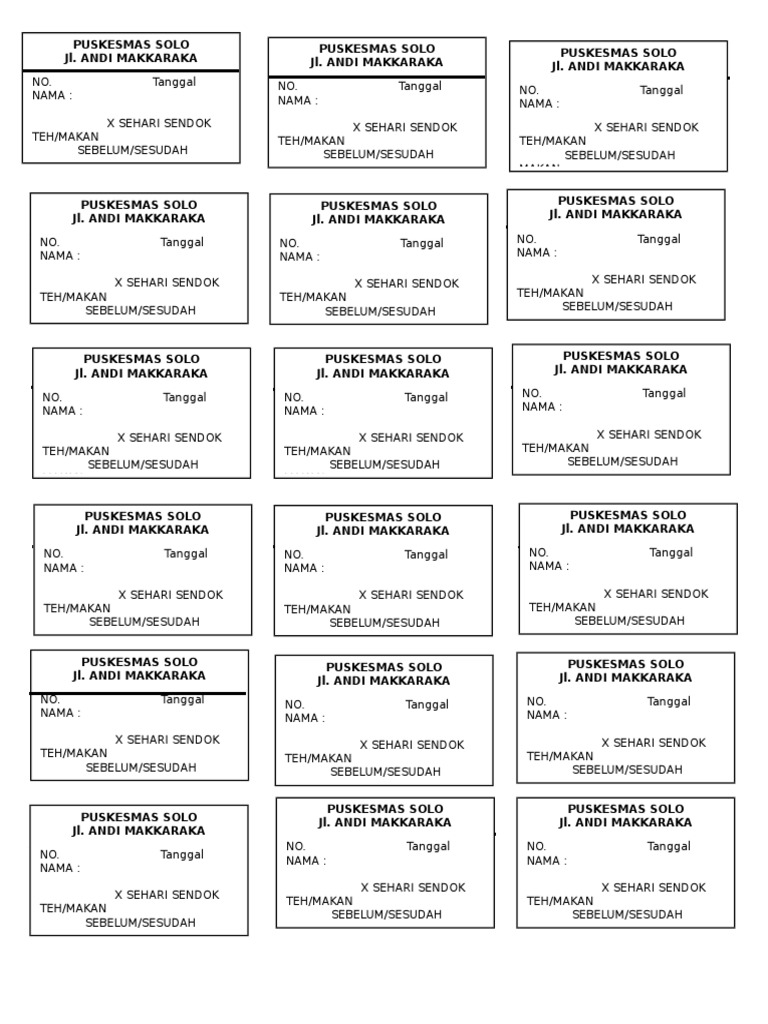 PUSKESMAS SOLO
Jl. ANDI MAKKARAKA
NO. Tanggal
NAMA :
X SEHARI SENDOK TEH/MAKAN
SEBELUM/SESUDAH

PUSKESMAS SOLO
Jl. ANDI MAKKARAKA
NO. Tanggal
NAMA :
X SEHARI SENDOK TEH/MAKAN
SEBELUM/SESUDAH

PUSKESMAS SOLO
Jl. ANDI MAKKARAKA
NO. Tanggal
NAMA :
X SEHARI SENDOK TEH/MAKAN
SEBELUM/SESUDAH

PUSKESMAS SOLO
Jl. ANDI MAKKARAKA
NO. Tanggal
NAMA :
X SEHARI SENDOK TEH/MAKAN
SEBELUM/SESUDAH

PUSKESMAS SOLO
Jl. ANDI MAKKARAKA
NO. Tanggal
NAMA :
X SEHARI SENDOK TEH/MAKAN
SEBELUM/SESUDAH

PUSKESMAS SOLO
Jl. ANDI MAKKARAKA
NO. Tanggal
NAMA :
X SEHARI SENDOK TEH/MAKAN
SEBELUM/SESUDAH

PUSKESMAS SOLO
Jl. ANDI MAKKARAKA
NO. Tanggal
NAMA :
X SEHARI SENDOK TEH/MAKAN
SEBELUM/SESUDAH

PUSKESMAS SOLO
Jl. ANDI MAKKARAKA
NO. Tanggal
NAMA :
X SEHARI SENDOK TEH/MAKAN
SEBELUM/SESUDAH

PUSKESMAS SOLO
Jl. ANDI MAKKARAKA
NO. Tanggal
NAMA :
X SEHARI SENDOK TEH/MAKAN
SEBELUM/SESUDAH

PUSKESMAS SOLO
Jl. ANDI MAKKARAKA
NO. Tanggal
NAMA :
X SEHARI SENDOK TEH/MAKAN
SEBELUM/SESUDAH

PUSKESMAS SOLO
Jl. ANDI MAKKARAKA
NO. Tanggal
NAMA :
X SEHARI SENDOK TEH/MAKAN
SEBELUM/SESUDAH

PUSKESMAS SOLO
Jl. ANDI MAKKARAKA
NO. Tanggal
NAMA :
X SEHARI SENDOK TEH/MAKAN
SEBELUM/SESUDAH

PUSKESMAS SOLO
Jl. ANDI MAKKARAKA
NO. Tanggal
NAMA :
X SEHARI SENDOK TEH/MAKAN
SEBELUM/SESUDAH

PUSKESMAS SOLO
Jl. ANDI MAKKARAKA
NO. Tanggal
NAMA :
X SEHARI SENDOK TEH/MAKAN
SEBELUM/SESUDAH

PUSKESMAS SOLO
Jl. ANDI MAKKARAKA
NO. Tanggal
NAMA :
X SEHARI SENDOK TEH/MAKAN
SEBELUM/SESUDAH

PUSKESMAS SOLO
Jl. ANDI MAKKARAKA
NO. Tanggal
NAMA :
X SEHARI SENDOK TEH/MAKAN
SEBELUM/SESUDAH

PUSKESMAS SOLO
Jl. ANDI MAKKARAKA
NO. Tanggal
NAMA :
X SEHARI SENDOK TEH/MAKAN
SEBELUM/SESUDAH

PUSKESMAS SOLO
Jl. ANDI MAKKARAKA
NO. Tanggal
NAMA :
X SEHARI SENDOK TEH/MAKAN
SEBELUM/SESUDAH